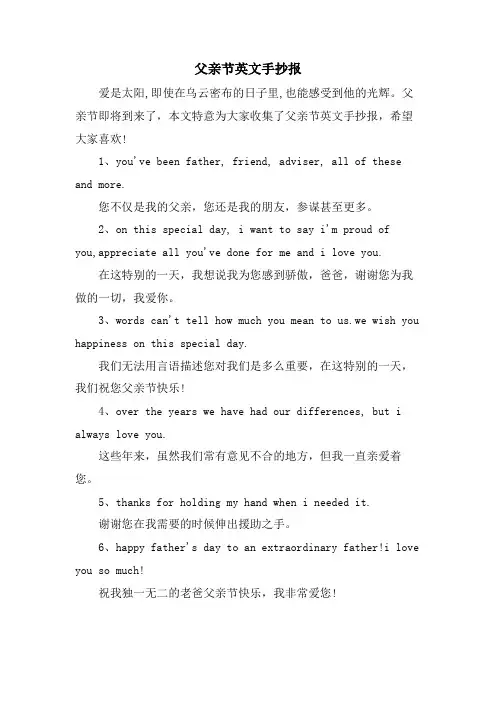 父亲节英文手抄报

爱是太阳,即使在乌云密布的日子里,也能感受到他的光辉。父亲节即将到来了，本文特意为大家收集了父亲节英文手抄报，希望大家喜欢!

1、you've been father, friend, adviser, all of these and more.

您不仅是我的父亲，您还是我的朋友，参谋甚至更多。

2、on this special day, i want to say i'm proud of you,appreciate all you've done for me and i love you.

在这特别的一天，我想说我为您感到骄傲，爸爸，谢谢您为我做的一切，我爱你。

3、words can't tell how much you mean to us.we wish you happiness on this special day.

我们无法用言语描述您对我们是多么重要，在这特别的一天，我们祝您父亲节快乐!

4、over the years we have had our differences, but i always love you.

这些年来，虽然我们常有意见不合的地方，但我一直亲爱着您。

5、thanks for holding my hand when i needed it.

谢谢您在我需要的时候伸出援助之手。

6、happy father's day to an extraordinary father!i love you so much!

祝我独一无二的老爸父亲节快乐，我非常爱您!